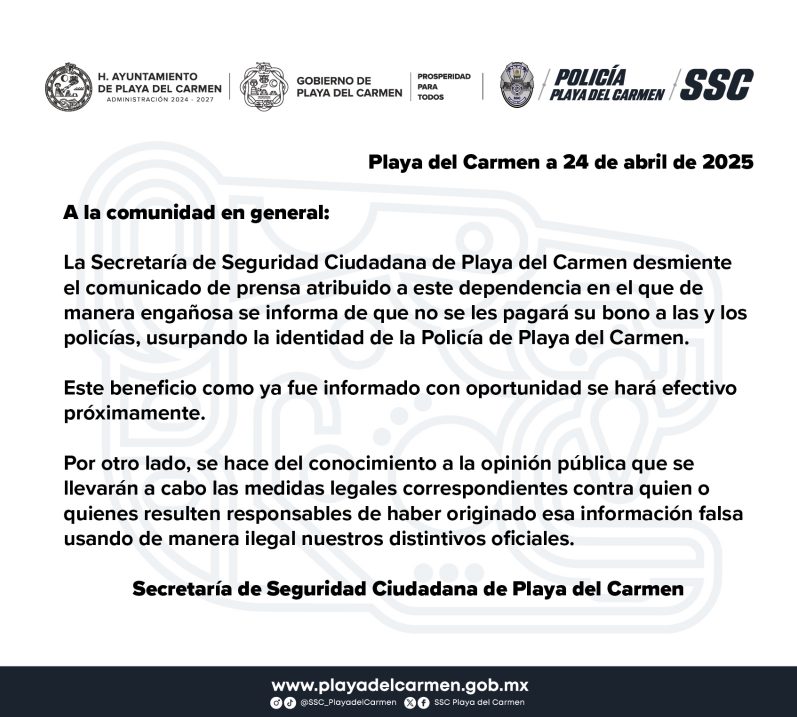 H. AYUNTAMIENTO DE PLAYA DEL CARMEN
ADMINISTRACIÓN 2024 - 2027

GOBIERNO DE PLAYA DEL CARMEN

PROSPERIDAD PARA TODOS

POLICÍA PLAYA DEL CARMEN

SSC

Playa del Carmen a 24 de abril de 2025

A la comunidad en general:

La Secretaría de Seguridad Ciudadana de Playa del Carmen desmiente el comunicado de prensa atribuido a este dependencia en el que de manera engañosa se informa de que no se les pagará su bono a las y los policías, usurpando la identidad de la Policía de Playa del Carmen.

Este beneficio como ya fue informado con oportunidad se hará efectivo próximamente.

Por otro lado, se hace del conocimiento a la opinión pública que se llevarán a cabo las medidas legales correspondientes contra quien o quienes resulten responsables de haber originado esa información falsa usando de manera ilegal nuestros distintivos oficiales.

Secretaría de Seguridad Ciudadana de Playa del Carmen

www.playadelcarmen.gob.mx
@SSC_PlayadelCarmen SSC Playa del Carmen